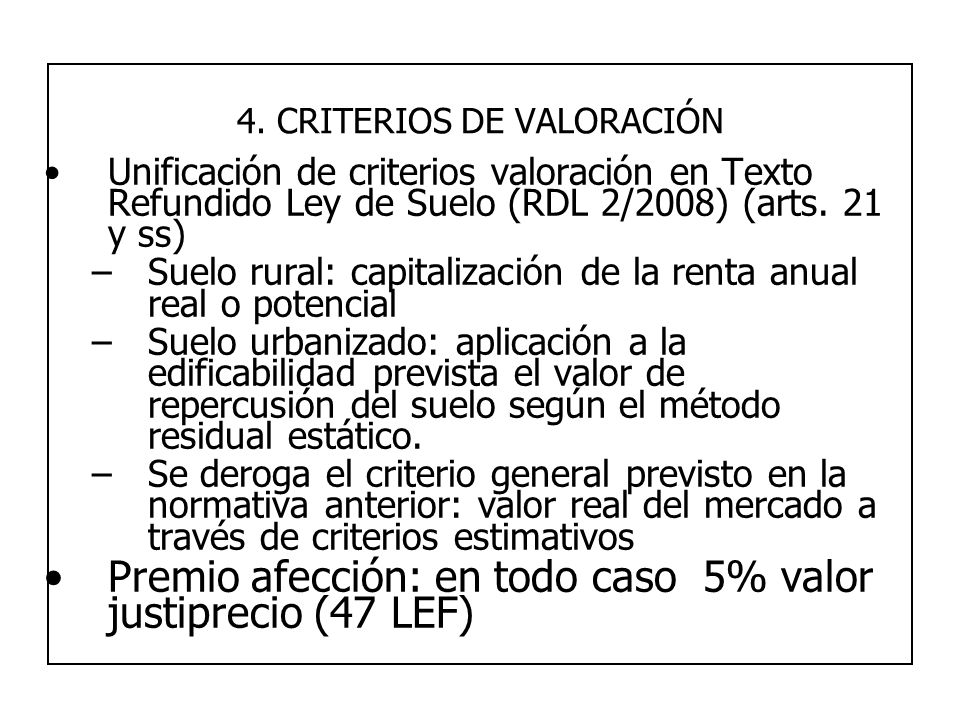 4. CRITERIOS DE VALORACIÓN

• Unificación de criterios valoración en Texto Refundido Ley de Suelo (RDL 2/2008) (arts. 21 y ss)
– Suelo rural: capitalización de la renta anual real o potencial
– Suelo urbanizado: aplicación a la edificabilidad prevista el valor de repercusión del suelo según el método residual estático.
– Se deroga el criterio general previsto en la normativa anterior: valor real del mercado a través de criterios estimativos
• Premio afección: en todo caso 5% valor justiprecio (47 LEF)